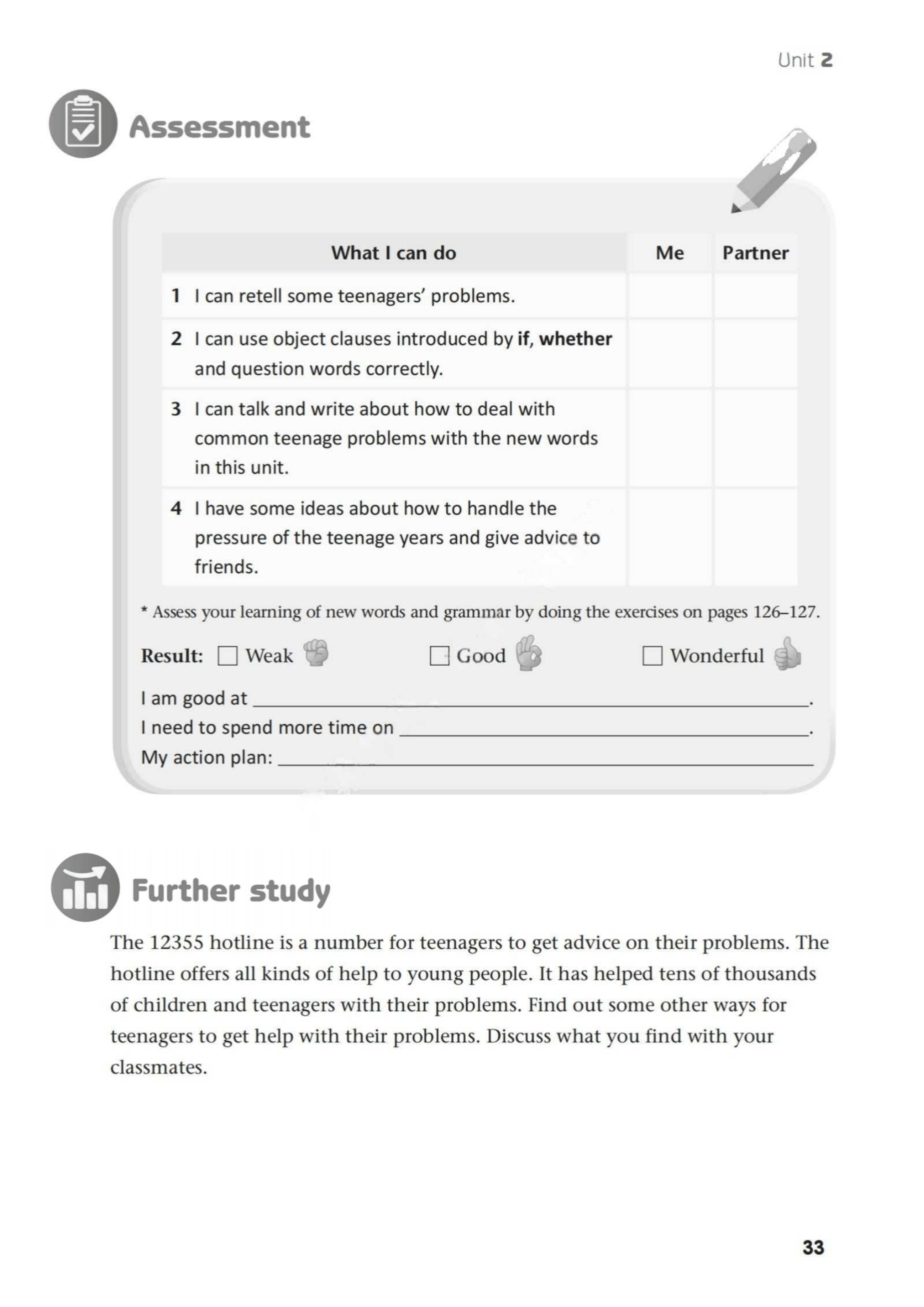 Unit 2

Assessment

| What I can do | Me | Partner |
|---|---|---|
| 1 I can retell some teenagers' problems. | | |
| 2 I can use object clauses introduced by if, whether and question words correctly. | | |
| 3 I can talk and write about how to deal with common teenage problems with the new words in this unit. | | |
| 4 I have some ideas about how to handle the pressure of the teenage years and give advice to friends. | | |

* Assess your learning of new words and grammar by doing the exercises on pages 126–127.

Result: ☐ Weak ☐ Good ☐ Wonderful

I am good at ____.
I need to spend more time on ____.
My action plan: ____

Further study

The 12355 hotline is a number for teenagers to get advice on their problems. The hotline offers all kinds of help to young people. It has helped tens of thousands of children and teenagers with their problems. Find out some other ways for teenagers to get help with their problems. Discuss what you find with your classmates.

33